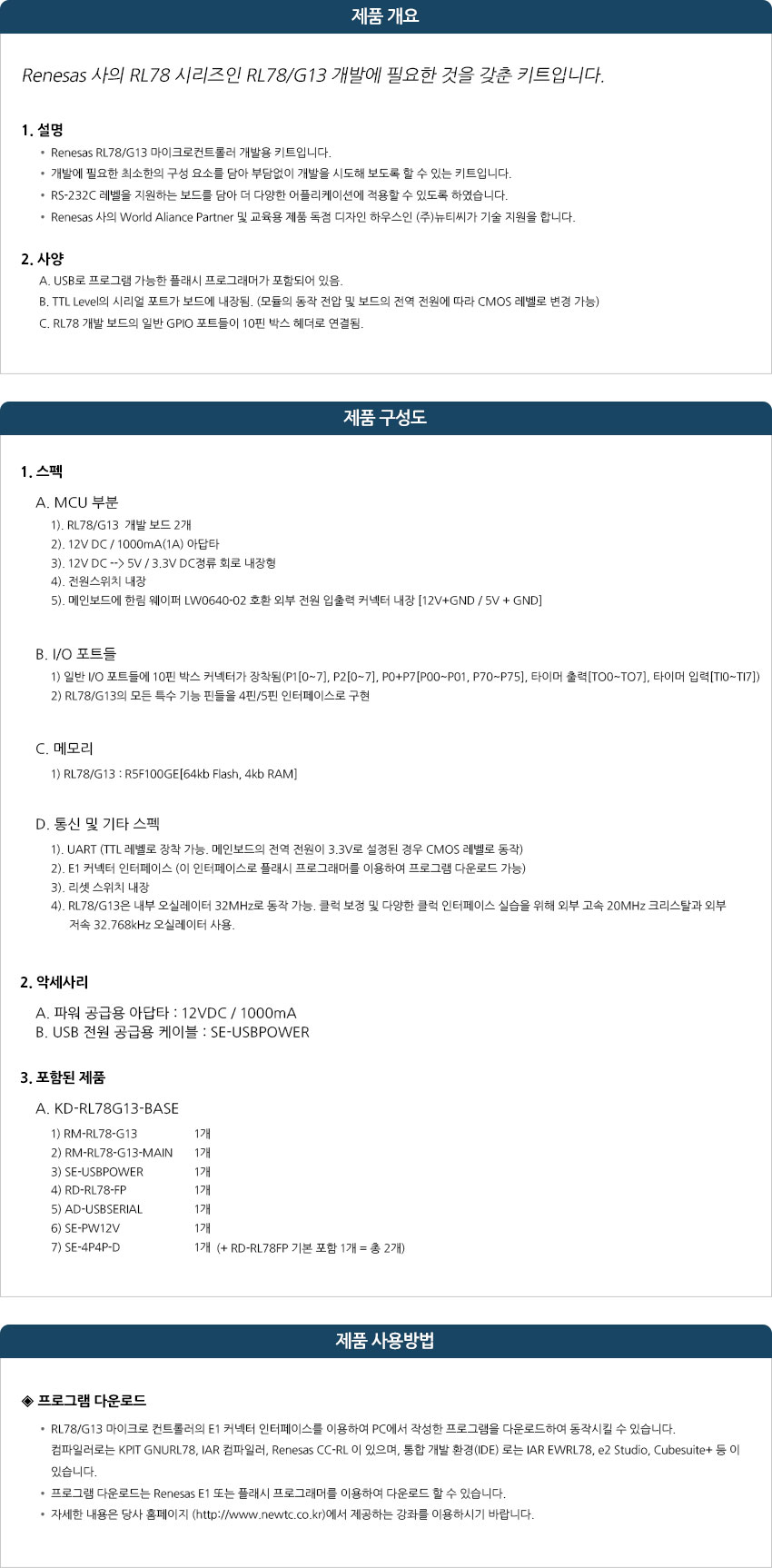 제품 개요

Renesas 사의 RL78 시리즈인 RL78/G13 개발에 필요한 것을 갖춘 키트입니다.

1. 설명
• Renesas RL78/G13 마이크로컨트롤러 개발용 키트입니다.
• 개발에 필요한 최소한의 구성 요소를 담아 부담없이 개발을 시도해 보도록 할 수 있는 키트입니다.
• RS-232C 레벨을 지원하는 보드를 담아 더 다양한 어플리케이션에 적용할 수 있도록 하였습니다.
• Renesas 사의 World Aliance Partner 및 교육용 제품 독점 디자인 하우스인 (주)뉴티씨가 기술 지원을 합니다.

2. 사양
A. USB로 프로그램 가능한 플래시 프로그래머가 포함되어 있음.
B. TTL Level의 시리얼 포트가 보드에 내장됨. (모듈의 동작 전압 및 보드의 전역 전원에 따라 CMOS 레벨로 변경 가능)
C. RL78 개발 보드의 일반 GPIO 포트들이 10핀 박스 헤더로 연결됨.

제품 구성도

1. 스펙
A. MCU 부분
1). RL78/G13 개발 보드 2개
2). 12V DC / 1000mA(1A) 아답타
3). 12V DC --> 5V / 3.3V DC정류 회로 내장형
4). 전원스위치 내장
5). 메인보드에 한림 웨이퍼 LW0640-02 호환 외부 전원 입출력 커넥터 내장 [12V+GND / 5V + GND]

B. I/O 포트들
1) 일반 I/O 포트들에 10핀 박스 커넥터가 장착됨(P1[0~7], P2[0~7], P0+P7[P00~P01, P70~P75], 타이머 출력[TO0~TO7], 타이머 입력[TI0~TI7])
2) RL78/G13의 모든 특수 기능 핀들을 4핀/5핀 인터페이스로 구현

C. 메모리
1) RL78/G13 : R5F100GE[64kb Flash, 4kb RAM]

D. 통신 및 기타 스펙
1). UART (TTL 레벨로 장착 가능. 메인보드의 전역 전원이 3.3V로 설정된 경우 CMOS 레벨로 동작)
2). E1 커넥터 인터페이스 (이 인터페이스로 플래시 프로그래머를 이용하여 프로그램 다운로드 가능)
3). 리셋 스위치 내장
4). RL78/G13은 내부 오실레이터 32MHz로 동작 가능. 클럭 보정 및 다양한 클럭 인터페이스 실습을 위해 외부 고속 20MHz 크리스탈과 외부 저속 32.768kHz 오실레이터 사용.

2. 악세사리
A. 파워 공급용 아답타 : 12VDC / 1000mA
B. USB 전원 공급용 케이블 : SE-USBPOWER

3. 포함된 제품
A. KD-RL78G13-BASE
1) RM-RL78-G13 1개
2) RM-RL78-G13-MAIN 1개
3) SE-USBPOWER 1개
4) RD-RL78-FP 1개
5) AD-USBSERIAL 1개
6) SE-PW12V 1개
7) SE-4P4P-D 1개 (+ RD-RL78FP 기본 포함 1개 = 총 2개)

제품 사용방법

◈ 프로그램 다운로드
• RL78/G13 마이크로 컨트롤러의 E1 커넥터 인터페이스를 이용하여 PC에서 작성한 프로그램을 다운로드하여 동작시킬 수 있습니다. 컴파일러로는 KPIT GNURL78, IAR 컴파일러, Renesas CC-RL 이 있으며, 통합 개발 환경(IDE) 로는 IAR EWRL78, e2 Studio, Cubesuite+ 등 이 있습니다.
• 프로그램 다운로드는 Renesas E1 또는 플래시 프로그래머를 이용하여 다운로드 할 수 있습니다.
• 자세한 내용은 당사 홈페이지 (http://www.newtc.co.kr)에서 제공하는 강좌를 이용하시기 바랍니다.